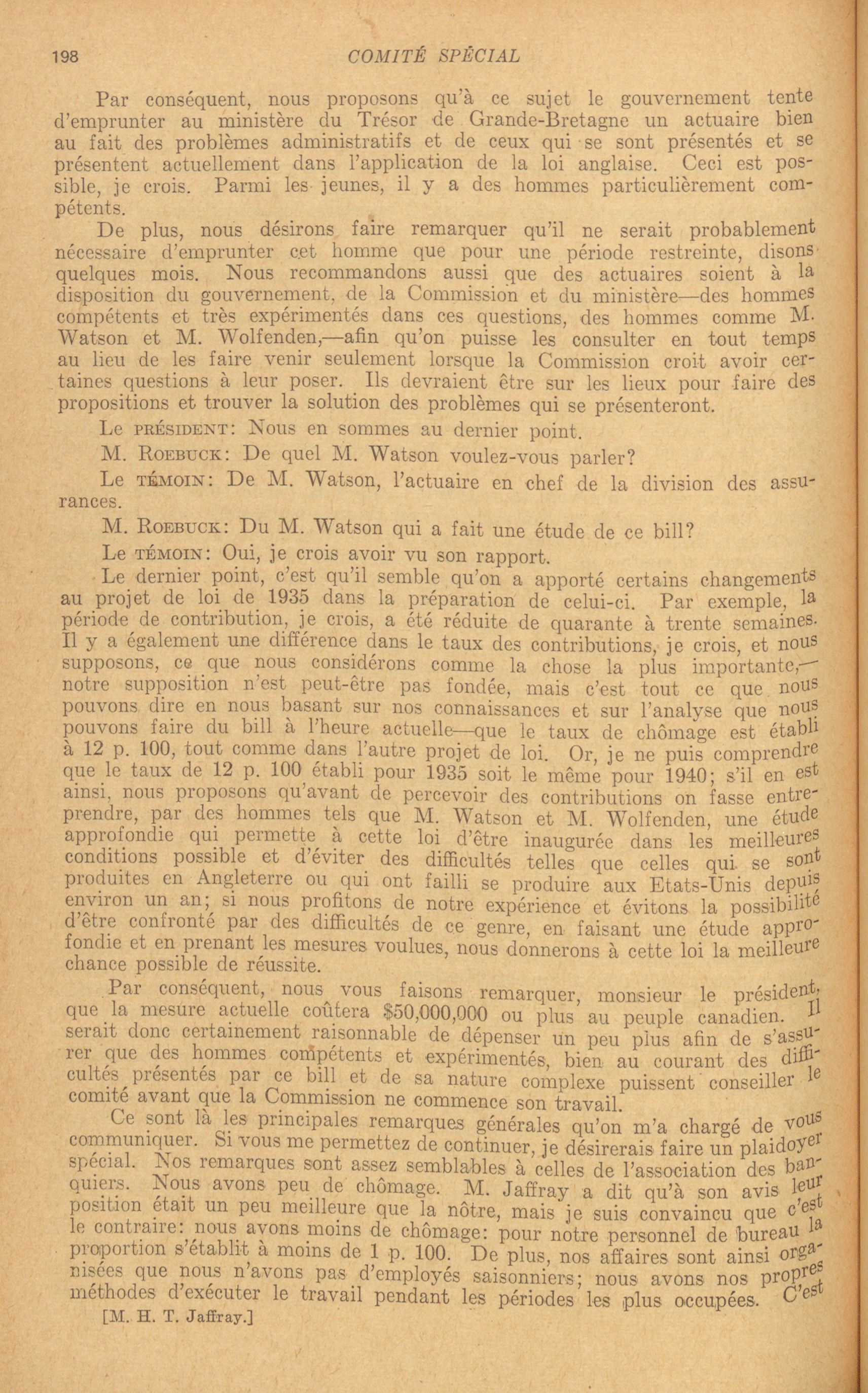 198 COMITÉ SPÉCIAL

Par conséquent, nous proposons qu'à ce sujet le gouvernement tente d'emprunter au ministère du Trésor de Grande-Bretagne un actuaire bien au fait des problèmes administratifs et de ceux qui se sont présentés et se présentent actuellement dans l'application de la loi anglaise. Ceci est possible, je crois. Parmi les jeunes, il y a des hommes particulièrement compétents.

De plus, nous désirons faire remarquer qu'il ne serait probablement nécessaire d'emprunter cet homme que pour une période restreinte, disons quelques mois. Nous recommandons aussi que des actuaires soient à la disposition du gouvernement, de la Commission et du ministère—des hommes compétents et très expérimentés dans ces questions, des hommes comme M. Watson et M. Wolfenden,—afin qu'on puisse les consulter en tout temps au lieu de les faire venir seulement lorsque la Commission croit avoir certaines questions à leur poser. Ils devraient être sur les lieux pour faire des propositions et trouver la solution des problèmes qui se présenteront.

Le PRÉSIDENT: Nous en sommes au dernier point.

M. ROEBUCK: De quel M. Watson voulez-vous parler?

Le TÉMOIN: De M. Watson, l'actuaire en chef de la division des assurances.

M. ROEBUCK: Du M. Watson qui a fait une étude de ce bill?

Le TÉMOIN: Oui, je crois avoir vu son rapport.

Le dernier point, c'est qu'il semble qu'on a apporté certains changements au projet de loi de 1935 dans la préparation de celui-ci. Par exemple, la période de contribution, je crois, a été réduite de quarante à trente semaines. Il y a également une différence dans le taux des contributions, je crois, et nous supposons, ce que nous considérons comme la chose la plus importante,—notre supposition n'est peut-être pas fondée, mais c'est tout ce que nous pouvons dire en nous basant sur nos connaissances et sur l'analyse que nous pouvons faire du bill à l'heure actuelle—que le taux de chômage est établi à 12 p. 100, tout comme dans l'autre projet de loi. Or, je ne puis comprendre que le taux de 12 p. 100 établi pour 1935 soit le même pour 1940; s'il en est ainsi, nous proposons qu'avant de percevoir des contributions on fasse entreprendre, par des hommes tels que M. Watson et M. Wolfenden, une étude approfondie qui permette à cette loi d'être inaugurée dans les meilleures conditions possible et d'éviter des difficultés telles que celles qui se sont produites en Angleterre ou qui ont failli se produire aux Etats-Unis depuis environ un an; si nous profitons de notre expérience et évitons la possibilité d'être confronté par des difficultés de ce genre, en faisant une étude approfondie et en prenant les mesures voulues, nous donnerons à cette loi la meilleure chance possible de réussite.

Par conséquent, nous vous faisons remarquer, monsieur le président, que la mesure actuelle coûtera $50,000,000 ou plus au peuple canadien. Il serait donc certainement raisonnable de dépenser un peu plus afin de s'assurer que des hommes compétents et expérimentés, bien au courant des difficultés présentés par ce bill et de sa nature complexe puissent conseiller le comité avant que la Commission ne commence son travail.

Ce sont là les principales remarques générales qu'on m'a chargé de vous communiquer. Si vous me permettez de continuer, je désirerais faire un plaidoyer spécial. Nos remarques sont assez semblables à celles de l'association des banquiers. Nous avons peu de chômage. M. Jaffray a dit qu'à son avis leur position était un peu meilleure que la nôtre, mais je suis convaincu que c'est le contraire: nous avons moins de chômage: pour notre personnel de bureau la proportion s'établit à moins de 1 p. 100. De plus, nos affaires sont ainsi organisées que nous n'avons pas d'employés saisonniers; nous avons nos propres méthodes d'exécuter le travail pendant les périodes les plus occupées. C'est

[M. H. T. Jaffray.]